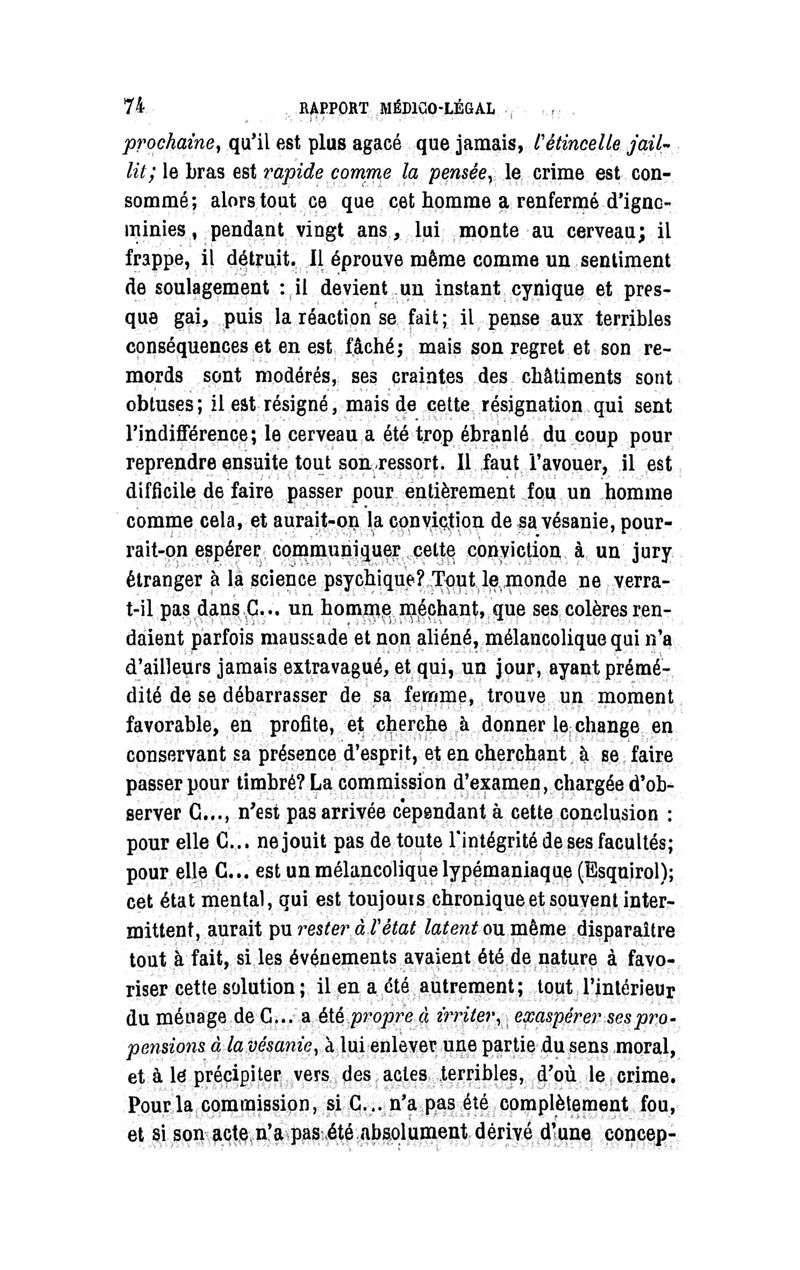 74 RAPPORT MÉDICO-LÉGAL

prochaine, qu'il est plus agacé que jamais, l'étincelle jaillit; le bras est rapide comme la pensée, le crime est consommé; alors tout ce que cet homme a renfermé d'ignominies, pendant vingt ans, lui monte au cerveau; il frappe, il détruit. Il éprouve même comme un sentiment de soulagement : il devient un instant cynique et presque gai, puis la réaction se fait; il pense aux terribles conséquences et en est fâché; mais son regret et son remords sont modérés, ses craintes des châtiments sont obtuses; il est résigné, mais de cette résignation qui sent l'indifférence; le cerveau a été trop ébranlé du coup pour reprendre ensuite tout son ressort. Il faut l'avouer, il est difficile de faire passer pour entièrement fou un homme comme cela, et aurait-on la conviction de sa vésanie, pourrait-on espérer communiquer cette conviction à un jury étranger à la science psychique? Tout le monde ne verra-t-il pas dans C... un homme méchant, que ses colères rendaient parfois maussade et non aliéné, mélancolique qui n'a d'ailleurs jamais extravagué, et qui, un jour, ayant prémédité de se débarrasser de sa femme, trouve un moment favorable, en profite, et cherche à donner le change en conservant sa présence d'esprit, et en cherchant à se faire passer pour timbré? La commission d'examen, chargée d'observer C..., n'est pas arrivée cependant à cette conclusion : pour elle C... ne jouit pas de toute l'intégrité de ses facultés; pour elle C... est un mélancolique lypémaniaque (Esquirol); cet état mental, qui est toujours chronique et souvent intermittent, aurait pu rester à l'état latent ou même disparaître tout à fait, si les événements avaient été de nature à favoriser cette solution; il en a été autrement; tout l'intérieur du ménage de C... a été propre à irriter, exaspérer ses propensions à la vésanie, à lui enlever une partie du sens moral, et à le précipiter vers des actes terribles, d'où le crime. Pour la commission, si C... n'a pas été complètement fou, et si son acte n'a pas été absolument dérivé d'une concep-